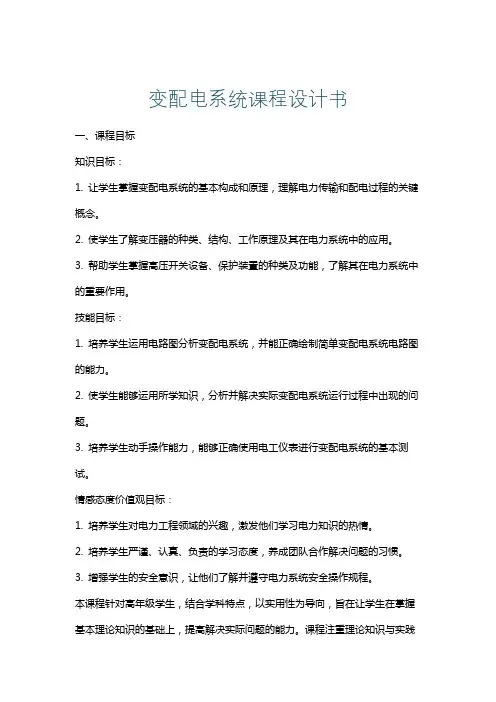 变配电系统课程设计书

一、课程目标

知识目标：

1. 让学生掌握变配电系统的基本构成和原理，理解电力传输和配电过程的关键概念。

2. 使学生了解变压器的种类、结构、工作原理及其在电力系统中的应用。

3. 帮助学生掌握高压开关设备、保护装置的种类及功能，了解其在电力系统中的重要作用。

技能目标：

1. 培养学生运用电路图分析变配电系统，并能正确绘制简单变配电系统电路图的能力。

2. 使学生能够运用所学知识，分析并解决实际变配电系统运行过程中出现的问题。

3. 培养学生动手操作能力，能够正确使用电工仪表进行变配电系统的基本测试。

情感态度价值观目标：

1. 培养学生对电力工程领域的兴趣，激发他们学习电力知识的热情。

2. 培养学生严谨、认真、负责的学习态度，养成团队合作解决问题的习惯。

3. 增强学生的安全意识，让他们了解并遵守电力系统安全操作规程。

本课程针对高年级学生，结合学科特点，以实用性为导向，旨在让学生在掌握基本理论知识的基础上，提高解决实际问题的能力。课程注重理论知识与实践